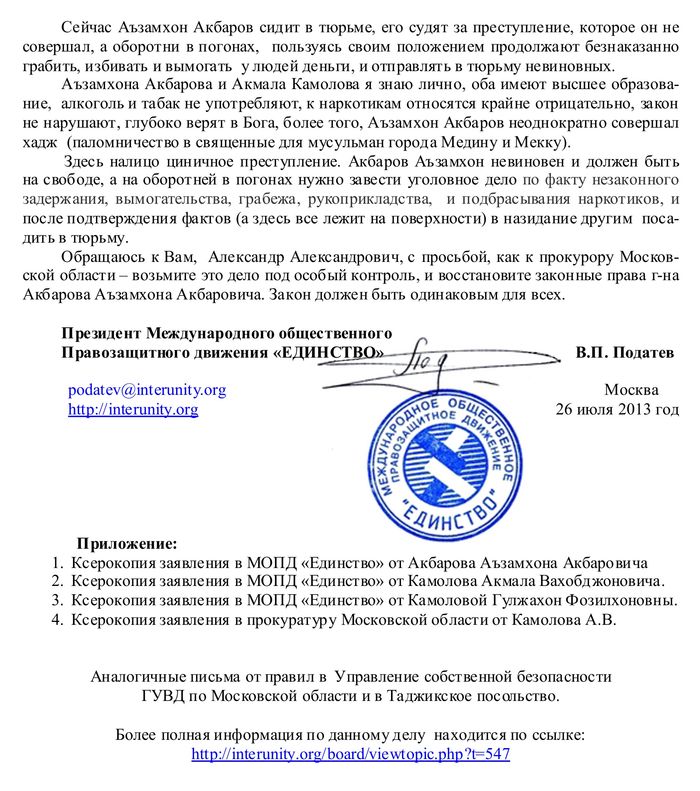 Сейчас Аъзамхон Акбаров сидит в тюрьме, его судят за преступление, которое он не совершал, а оборотни в погонах, пользуясь своим положением продолжают безнаказанно грабить, избивать и вымогать у людей деньги, и отправлять в тюрьму невиновных.

Аъзамхона Акбарова и Акмала Камолова я знаю лично, оба имеют высшее образование, алкоголь и табак не употребляют, к наркотикам относятся крайне отрицательно, закон не нарушают, глубоко верят в Бога, более того, Аъзамхон Акбаров неоднократно совершал хадж (паломничество в священные для мусульман города Медину и Мекку).

Здесь налицо циничное преступление. Акбаров Аъзамхон невиновен и должен быть на свободе, а на оборотней в погонах нужно завести уголовное дело по факту незаконного задержания, вымогательства, грабежа, рукоприкладства, и подбрасывания наркотиков, и после подтверждения фактов (а здесь все лежит на поверхности) в назидание другим посадить в тюрьму.

Обращаюсь к Вам, Александр Александрович, с просьбой, как к прокурору Московской области – возьмите это дело под особый контроль, и восстановите законные права г-на Акбарова Аъзамхона Акбаровича. Закон должен быть одинаковым для всех.

Президент Международного общественного Правозащитного движения «ЕДИНСТВО» В.П. Податев

podatev@interunity.org
http://interunity.org

Москва
26 июля 2013 год

МЕЖДУНАРОДНОЕ ОБЩЕСТВЕННОЕ ПРАВОЗАЩИТНОЕ ДВИЖЕНИЕ "ЕДИНСТВО"

Приложение:
1. Ксерокопия заявления в МОПД «Единство» от Акбарова Аъзамхона Акбаровича
2. Ксерокопия заявления в МОПД «Единство» от Камолова Акмала Вахобджоновича.
3. Ксерокопия заявления в МОПД «Единство» от Камоловой Гулжахон Фозилхоновны.
4. Ксерокопия заявления в прокуратуру Московской области от Камолова А.В.

Аналогичные письма от правил в Управление собственной безопасности ГУВД по Московской области и в Таджикское посольство.

Более полная информация по данному делу находится по ссылке:
http://interunity.org/board/viewtopic.php?t=547